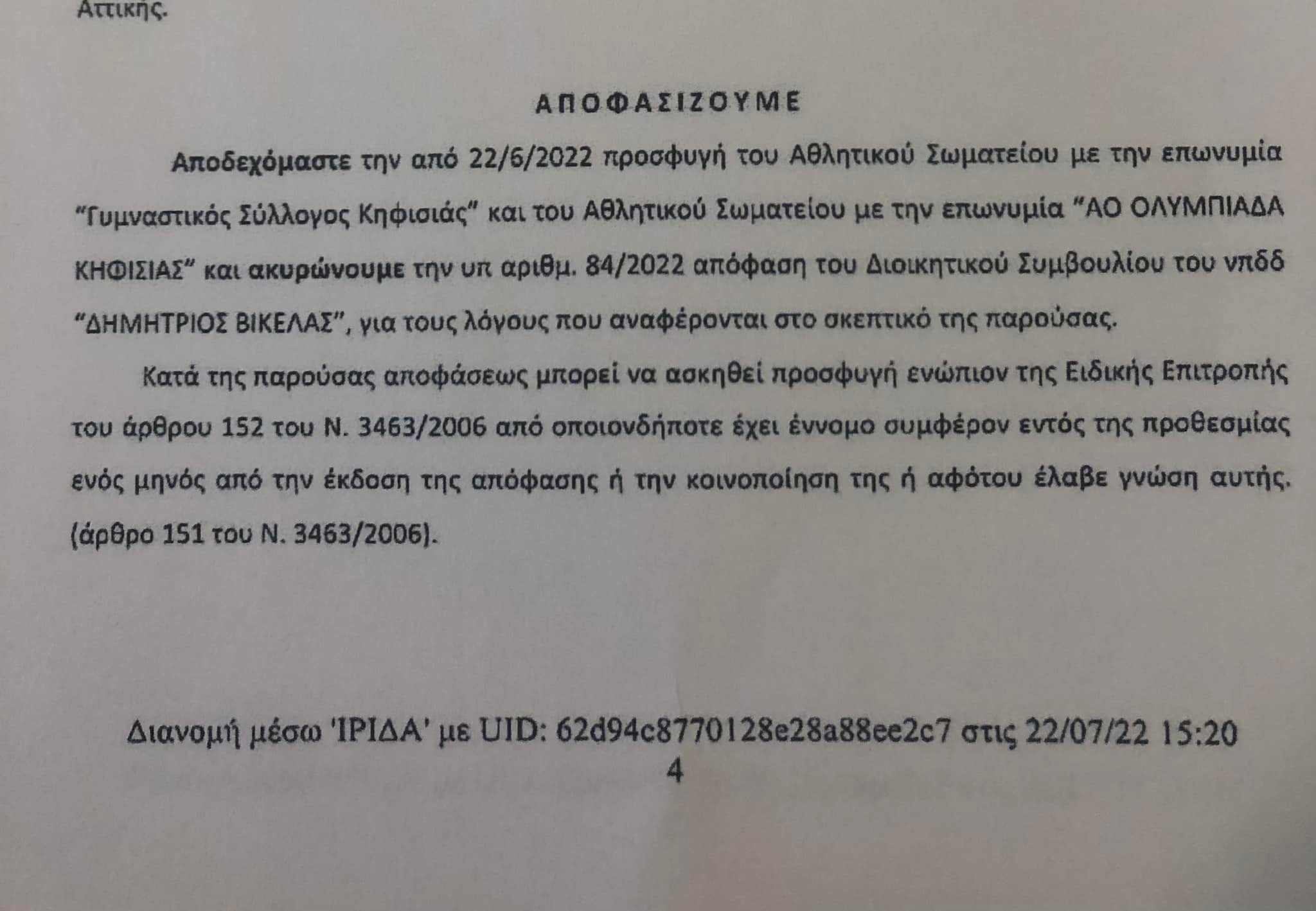 Αττικής.

ΑΠΟΦΑΣΙΖΟΥΜΕ

Αποδεχόμαστε την από 22/6/2022 προσφυγή του Αθλητικού Σωματείου με την επωνυμία "Γυμναστικός Σύλλογος Κηφισιάς" και του Αθλητικού Σωματείου με την επωνυμία "ΑΟ ΟΛΥΜΠΙΑΔΑ ΚΗΦΙΣΙΑΣ" και ακυρώνουμε την υπ αριθμ. 84/2022 απόφαση του Διοικητικού Συμβουλίου του νπδδ "ΔΗΜΗΤΡΙΟΣ ΒΙΚΕΛΑΣ", για τους λόγους που αναφέρονται στο σκεπτικό της παρούσας.

Κατά της παρούσας αποφάσεως μπορεί να ασκηθεί προσφυγή ενώπιον της Ειδικής Επιτροπής του άρθρου 152 του Ν. 3463/2006 από οποιονδήποτε έχει έννομο συμφέρον εντός της προθεσμίας ενός μηνός από την έκδοση της απόφασης ή την κοινοποίηση της ή αφότου έλαβε γνώση αυτής. (άρθρο 151 του Ν. 3463/2006).

Διανομή μέσω 'ΙΡΙΔΑ' με UID: 62d94c8770128e28a88ee2c7 στις 22/07/22 15:20
4